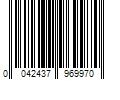 0 042437 969970